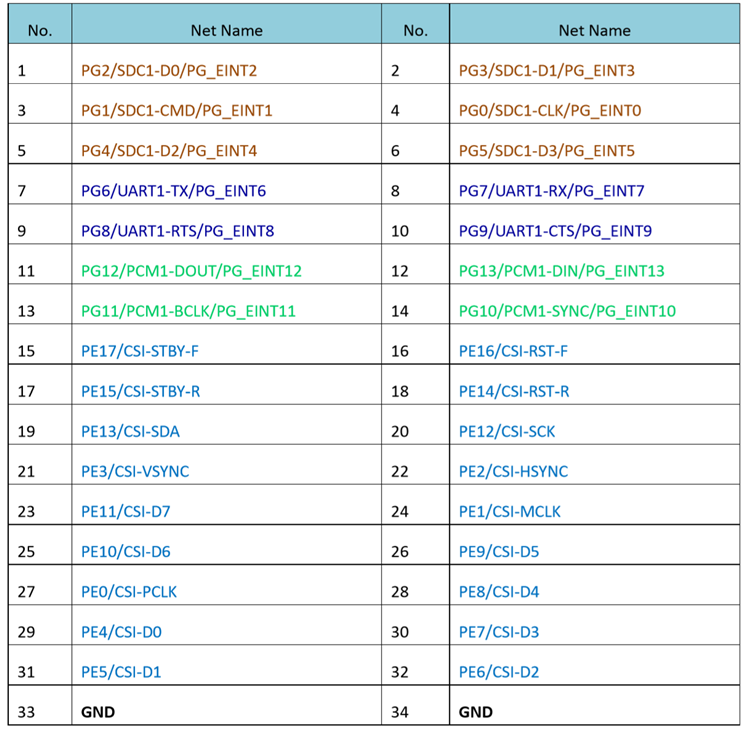 | No. | Net Name | No. | Net Name |
|---|---|---|---|
| 1 | PG2/SDC1-D0/PG_EINT2 | 2 | PG3/SDC1-D1/PG_EINT3 |
| 3 | PG1/SDC1-CMD/PG_EINT1 | 4 | PG0/SDC1-CLK/PG_EINT0 |
| 5 | PG4/SDC1-D2/PG_EINT4 | 6 | PG5/SDC1-D3/PG_EINT5 |
| 7 | PG6/UART1-TX/PG_EINT6 | 8 | PG7/UART1-RX/PG_EINT7 |
| 9 | PG8/UART1-RTS/PG_EINT8 | 10 | PG9/UART1-CTS/PG_EINT9 |
| 11 | PG12/PCM1-DOUT/PG_EINT12 | 12 | PG13/PCM1-DIN/PG_EINT13 |
| 13 | PG11/PCM1-BCLK/PG_EINT11 | 14 | PG10/PCM1-SYNC/PG_EINT10 |
| 15 | PE17/CSI-STBY-F | 16 | PE16/CSI-RST-F |
| 17 | PE15/CSI-STBY-R | 18 | PE14/CSI-RST-R |
| 19 | PE13/CSI-SDA | 20 | PE12/CSI-SCK |
| 21 | PE3/CSI-VSYNC | 22 | PE2/CSI-HSYNC |
| 23 | PE11/CSI-D7 | 24 | PE1/CSI-MCLK |
| 25 | PE10/CSI-D6 | 26 | PE9/CSI-D5 |
| 27 | PE0/CSI-PCLK | 28 | PE8/CSI-D4 |
| 29 | PE4/CSI-D0 | 30 | PE7/CSI-D3 |
| 31 | PE5/CSI-D1 | 32 | PE6/CSI-D2 |
| 33 | GND | 34 | GND |